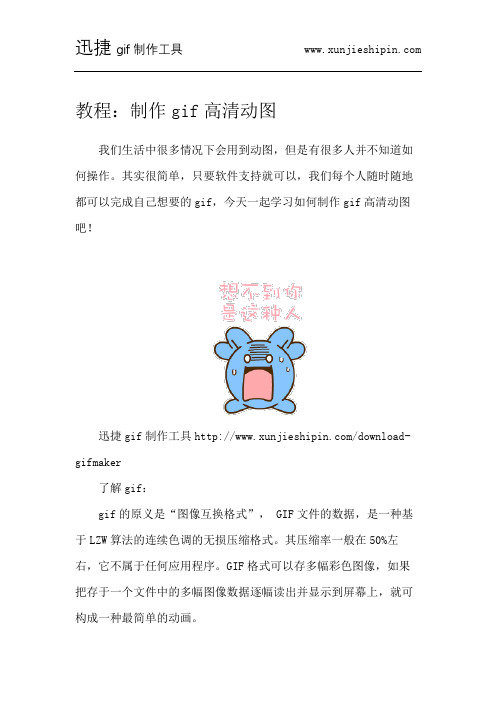 迅捷 gif 制作工具 www.xunjieshipin.com

教程：制作 gif 高清动图

我们生活中很多情况下会用到动图，但是有很多人并不知道如何操作。其实很简单，只要软件支持就可以，我们每个人随时随地都可以完成自己想要的 gif，今天一起学习如何制作 gif 高清动图吧！

想不到你是这种人

迅捷 gif 制作工具 http://www.xunjieshipin.com/download-gifmaker

了解 gif：

gif 的原义是“图像互换格式”， GIF 文件的数据，是一种基于 LZW 算法的连续色调的无损压缩格式。其压缩率一般在 50%左右，它不属于任何应用程序。GIF 格式可以存多幅彩色图像，如果把存于一个文件中的多幅图像数据逐幅读出并显示到屏幕上，就可构成一种最简单的动画。